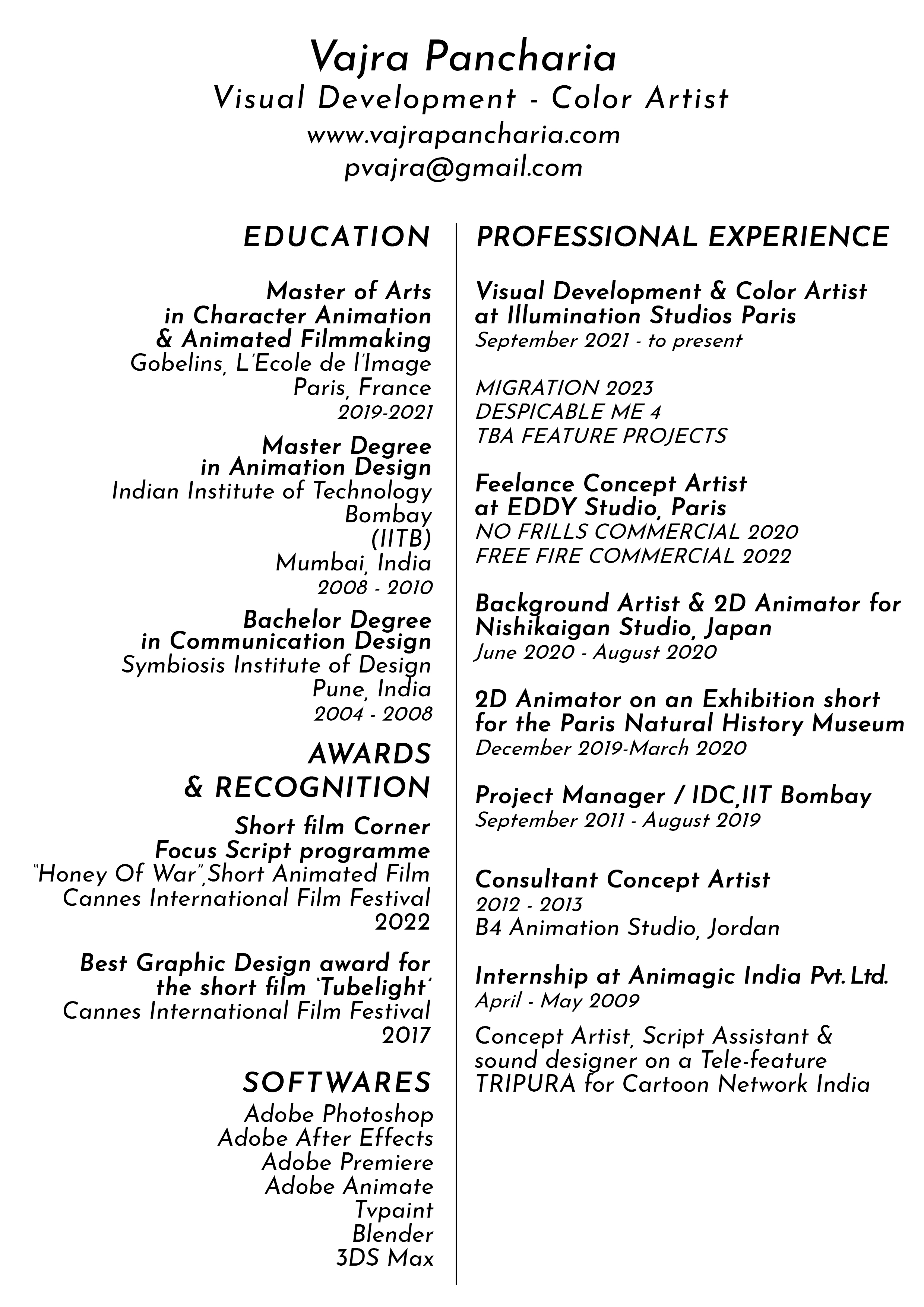 Vajra Pancharia
Visual Development - Color Artist
www.vajrapancharia.com
pvajra@gmail.com

EDUCATION

Master of Arts
in Character Animation
& Animated Filmmaking
Gobelins, L'Ecole de l'Image
Paris, France
2019-2021

Master Degree
in Animation Design
Indian Institute of Technology
Bombay
(IITB)
Mumbai, India
2008 - 2010

Bachelor Degree
in Communication Design
Symbiosis Institute of Design
Pune, India
2004 - 2008

AWARDS
& RECOGNITION

Short film Corner
Focus Script programme
"Honey Of War",Short Animated Film
Cannes International Film Festival
2022

Best Graphic Design award for
the short film 'Tubelight'
Cannes International Film Festival
2017

SOFTWARES
Adobe Photoshop
Adobe After Effects
Adobe Premiere
Adobe Animate
Tvpaint
Blender
3DS Max

PROFESSIONAL EXPERIENCE

Visual Development & Color Artist
at Illumination Studios Paris
September 2021 - to present

MIGRATION 2023
DESPICABLE ME 4
TBA FEATURE PROJECTS

Feelance Concept Artist
at EDDY Studio, Paris
NO FRILLS COMMERCIAL 2020
FREE FIRE COMMERCIAL 2022

Background Artist & 2D Animator for
Nishikaigan Studio, Japan
June 2020 - August 2020

2D Animator on an Exhibition short
for the Paris Natural History Museum
December 2019-March 2020

Project Manager / IDC,IIT Bombay
September 2011 - August 2019

Consultant Concept Artist
2012 - 2013
B4 Animation Studio, Jordan

Internship at Animagic India Pvt. Ltd.
April - May 2009

Concept Artist, Script Assistant &
sound designer on a Tele-feature
TRIPURA for Cartoon Network India